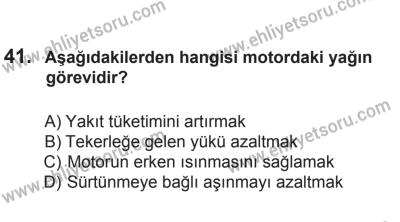 www.ehliyetsoru.com
www.ehliyetsoru.com

41. Aşağıdakilerden hangisi motordaki yağın görevidir?

A) Yakıt tüketimini artırmak
B) Tekerleğe gelen yükü azaltmak
C) Motorun erken ısınmasını sağlamak
D) Sürtünmeye bağlı aşınmayı azaltmak

www.ehliyetsoru.com
www.ehliyetsoru.com